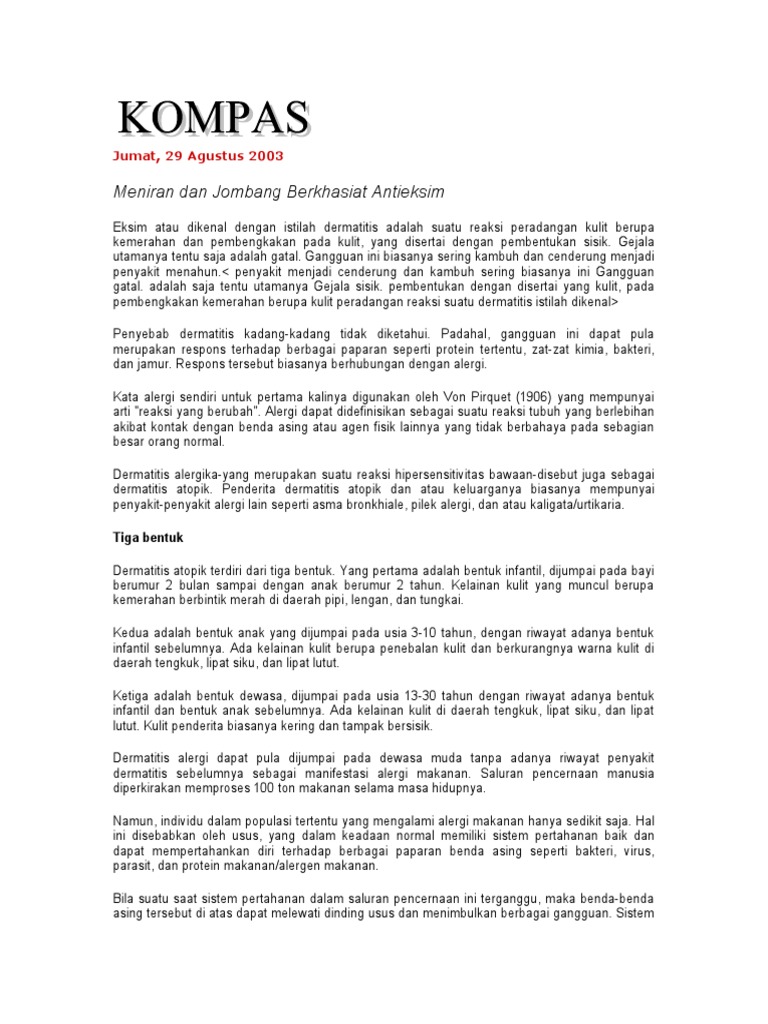 KOMPAS

Jumat, 29 Agustus 2003

Meniran dan Jombang Berkhasiat Antieksim

Eksim atau dikenal dengan istilah dermatitis adalah suatu reaksi peradangan kulit berupa kemerahan dan pembengkakan pada kulit, yang disertai dengan pembentukan sisik. Gejala utamanya tentu saja adalah gatal. Gangguan ini biasanya sering kambuh dan cenderung menjadi penyakit menahun.< penyakit menjadi cenderung dan kambuh sering biasanya ini Gangguan gatal. adalah saja tentu utamanya Gejala sisik. pembentukan dengan disertai yang kulit, pada pembengkakan kemerahan berupa kulit peradangan reaksi suatu dermatitis istilah dikenal>

Penyebab dermatitis kadang-kadang tidak diketahui. Padahal, gangguan ini dapat pula merupakan respons terhadap berbagai paparan seperti protein tertentu, zat-zat kimia, bakteri, dan jamur. Respons tersebut biasanya berhubungan dengan alergi.

Kata alergi sendiri untuk pertama kalinya digunakan oleh Von Pirquet (1906) yang mempunyai arti "reaksi yang berubah". Alergi dapat didefinisikan sebagai suatu reaksi tubuh yang berlebihan akibat kontak dengan benda asing atau agen fisik lainnya yang tidak berbahaya pada sebagian besar orang normal.

Dermatitis alergika-yang merupakan suatu reaksi hipersensitivitas bawaan-disebut juga sebagai dermatitis atopik. Penderita dermatitis atopik dan atau keluarganya biasanya mempunyai penyakit-penyakit alergi lain seperti asma bronkhiale, pilek alergi, dan atau kaligata/urtikaria.

Tiga bentuk

Dermatitis atopik terdiri dari tiga bentuk. Yang pertama adalah bentuk infantil, dijumpai pada bayi berumur 2 bulan sampai dengan anak berumur 2 tahun. Kelainan kulit yang muncul berupa kemerahan berbintik merah di daerah pipi, lengan, dan tungkai.

Kedua adalah bentuk anak yang dijumpai pada usia 3-10 tahun, dengan riwayat adanya bentuk infantil sebelumnya. Ada kelainan kulit berupa penebalan kulit dan berkurangnya warna kulit di daerah tengkuk, lipat siku, dan lipat lutut.

Ketiga adalah bentuk dewasa, dijumpai pada usia 13-30 tahun dengan riwayat adanya bentuk infantil dan bentuk anak sebelumnya. Ada kelainan kulit di daerah tengkuk, lipat siku, dan lipat lutut. Kulit penderita biasanya kering dan tampak bersisik.

Dermatitis alergi dapat pula dijumpai pada dewasa muda tanpa adanya riwayat penyakit dermatitis sebelumnya sebagai manifestasi alergi makanan. Saluran pencernaan manusia diperkirakan memproses 100 ton makanan selama masa hidupnya.

Namun, individu dalam populasi tertentu yang mengalami alergi makanan hanya sedikit saja. Hal ini disebabkan oleh usus, yang dalam keadaan normal memiliki sistem pertahanan baik dan dapat mempertahankan diri terhadap berbagai paparan benda asing seperti bakteri, virus, parasit, dan protein makanan/alergen makanan.

Bila suatu saat sistem pertahanan dalam saluran pencernaan ini terganggu, maka benda-benda asing tersebut di atas dapat melewati dinding usus dan menimbulkan berbagai gangguan. Sistem